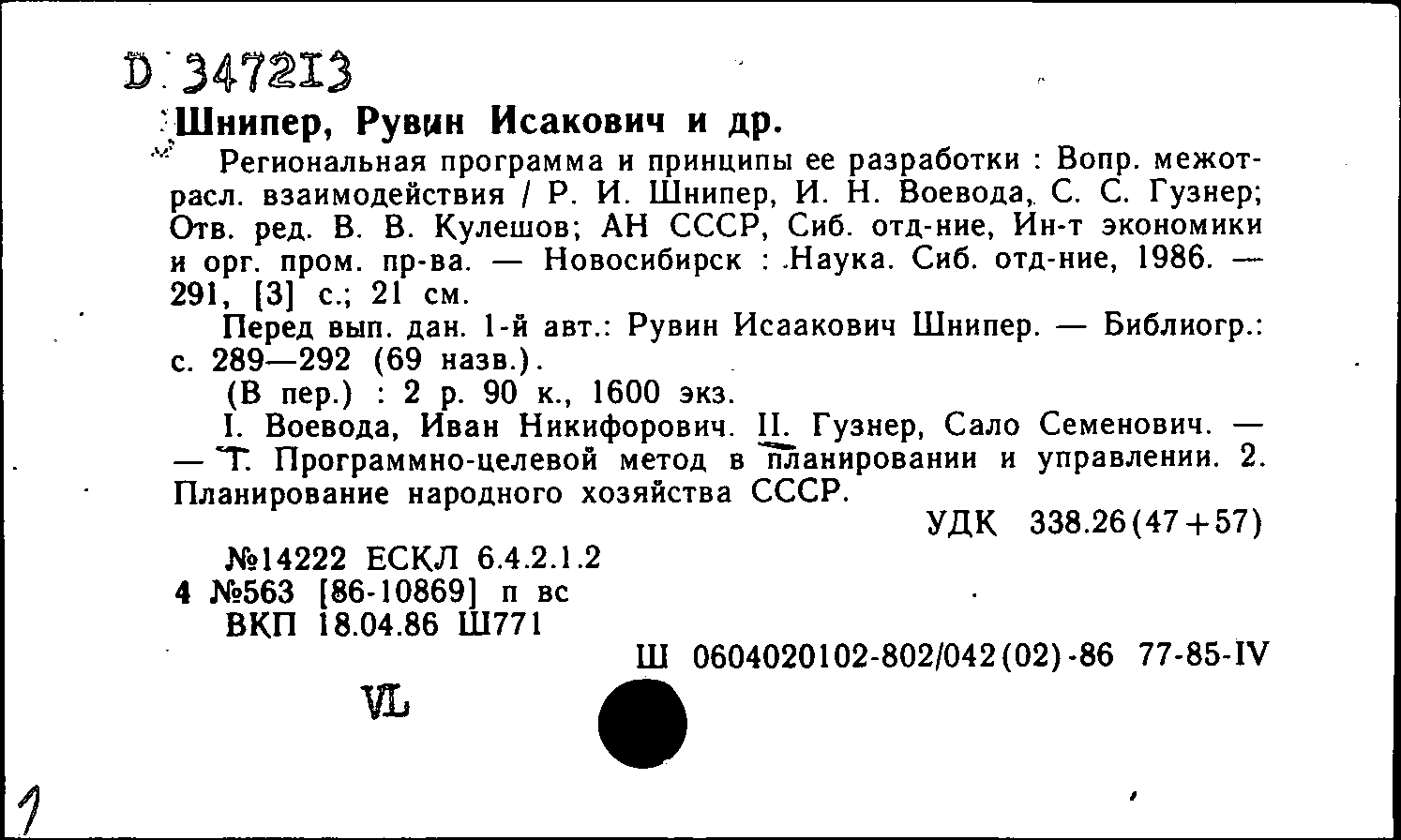 D 347213

Шнипер, Рувин Исакович и др.

Региональная программа и принципы ее разработки : Вопр. межотрасл. взаимодействия / Р. И. Шнипер, И. Н. Воевода, С. С. Гузнер; Отв. ред. В. В. Кулешов; АН СССР, Сиб. отд-ние, Ин-т экономики и орг. пром. пр-ва. — Новосибирск : Наука. Сиб. отд-ние, 1986. — 291, [3] с.; 21 см.

Перед вып. дан. 1-й авт.: Рувин Исаакович Шнипер. — Библиогр.: с. 289—292 (69 назв.).

(В пер.) : 2 р. 90 к., 1600 экз.

I. Воевода, Иван Никифорович. II. Гузнер, Сало Семенович. — — 1. Программно-целевой метод в планировании и управлении. 2. Планирование народного хозяйства СССР.

УДК 338.26(47+57)

№14222 ЕСКЛ 6.4.2.1.2
4 №563 [86-10869] п вс
ВКП 18.04.86 Ш771

Ш 0604020102-802/042(02)-86 77-85-IV

VL

1